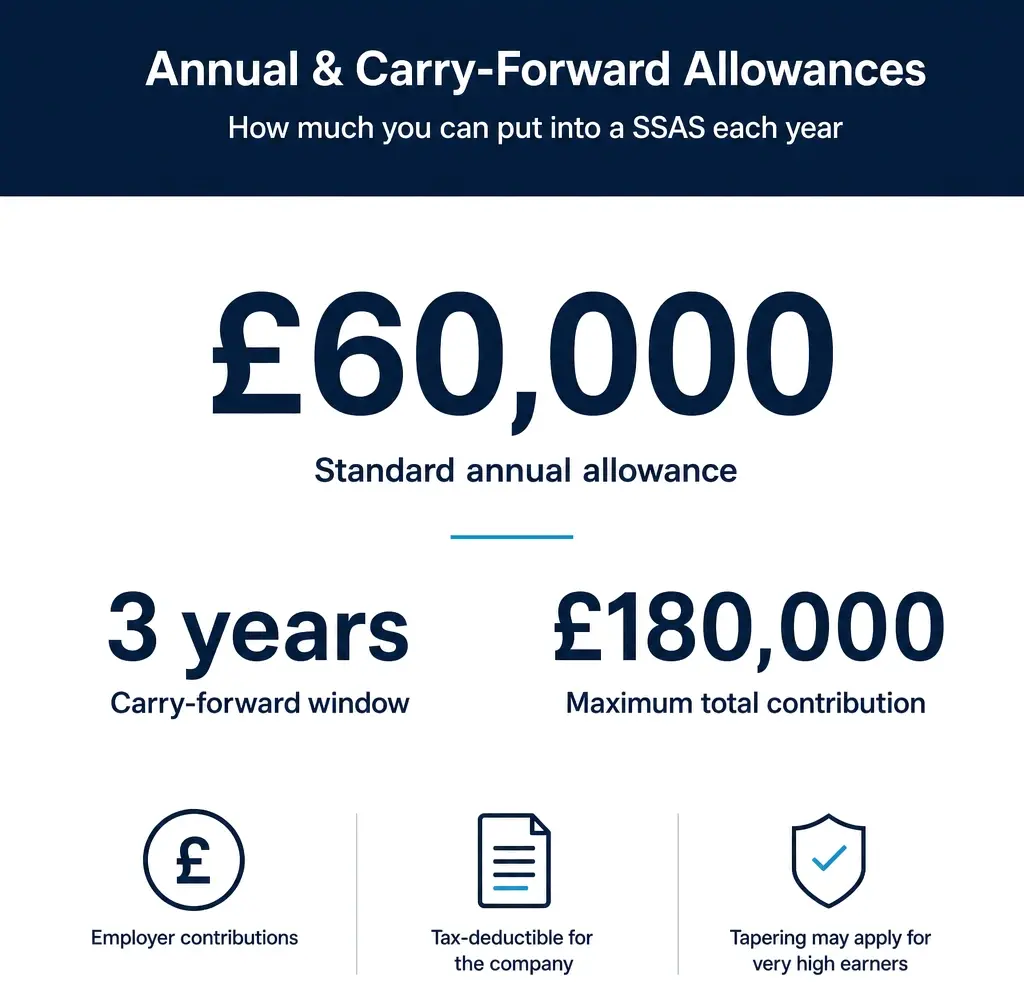 Annual & Carry-Forward Allowances

How much you can put into a SSAS each year

£60,000

Standard annual allowance

3 years

Carry-forward window

£180,000

Maximum total contribution

£

Employer contributions

Tax-deductible for the company

Tapering may apply for very high earners